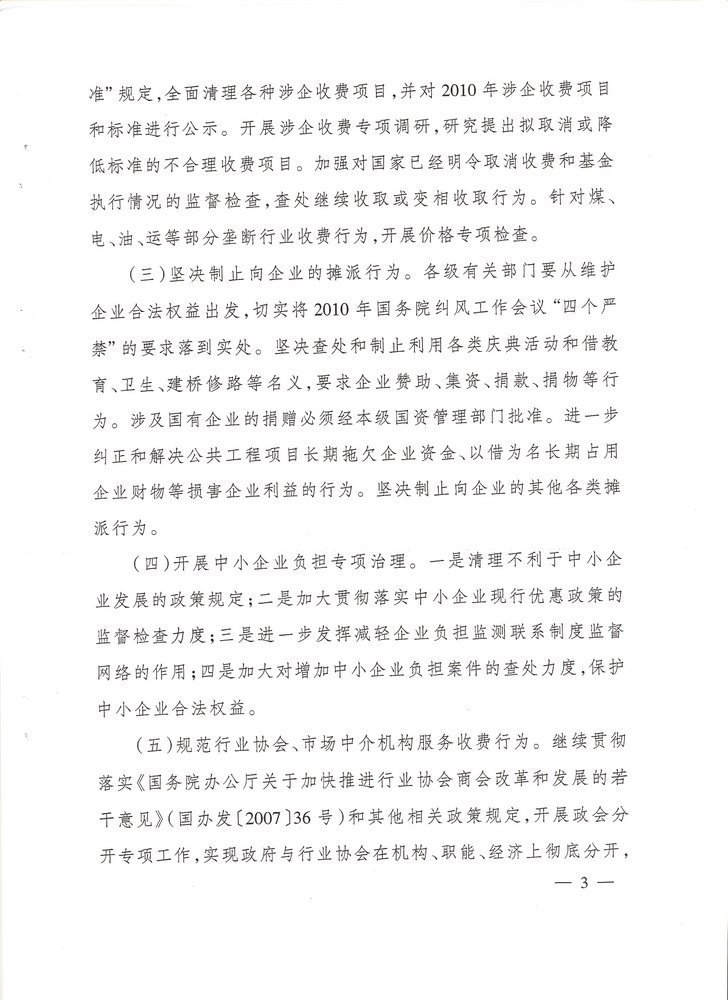 准”规定，全面清理各种涉企收费项目，并对2010年涉企收费项目和标准进行公示。开展涉企收费专项调研，研究提出拟取消或降低标准的不合理收费项目。加强对国家已经明令取消收费和基金执行情况的监督检查，查处继续收取或变相收取行为。针对煤、电、油、运等部分垄断行业收费行为，开展价格专项检查。

（三）坚决制止向企业的摊派行为。各级有关部门要从维护企业合法权益出发，切实将2010年国务院纠风工作会议“四个严禁”的要求落到实处。坚决查处和制止利用各类庆典活动和借教育、卫生、建桥修路等名义，要求企业赞助、集资、捐款、捐物等行为。涉及国有企业的捐赠必须经本级国资管理部门批准。进一步纠正和解决公共工程项目长期拖欠企业资金、以借为名长期占用企业财物等损害企业利益的行为。坚决制止向企业的其他各类摊派行为。

（四）开展中小企业负担专项治理。一是清理不利于中小企业发展的政策规定；二是加大贯彻落实中小企业现行优惠政策的监督检查力度；三是进一步发挥减轻企业负担监测联系制度监督网络的作用；四是加大对增加中小企业负担案件的查处力度，保护中小企业合法权益。

（五）规范行业协会、市场中介机构服务收费行为。继续贯彻落实《国务院办公厅关于加快推进行业协会商会改革和发展的若干意见》（国办发〔2007〕36号）和其他相关政策规定，开展政会分开专项工作，实现政府与行业协会在机构、职能、经济上彻底分开，

— 3 —